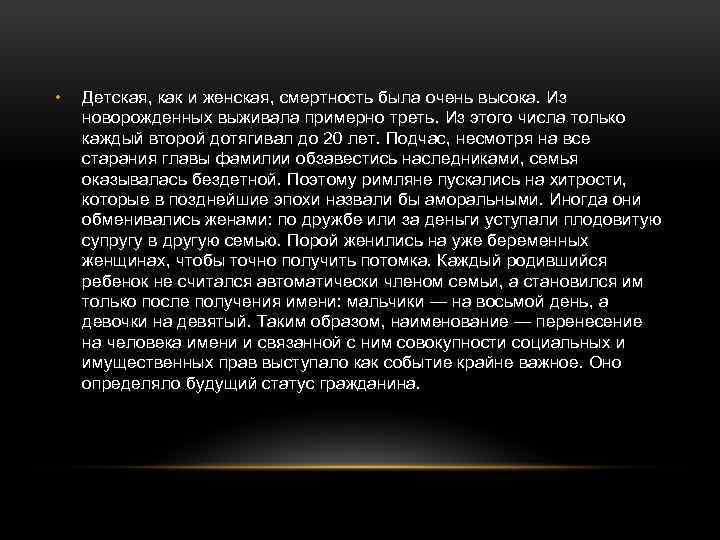 • Детская, как и женская, смертность была очень высока. Из новорожденных выживала примерно треть. Из этого числа только каждый второй дотягивал до 20 лет. Подчас, несмотря на все старания главы фамилии обзавестись наследниками, семья оказывалась бездетной. Поэтому римляне пускались на хитрости, которые в позднейшие эпохи назвали бы аморальными. Иногда они обменивались женами: по дружбе или за деньги уступали плодовитую супругу в другую семью. Порой женились на уже беременных женщинах, чтобы точно получить потомка. Каждый родившийся ребенок не считался автоматически членом семьи, а становился им только после получения имени: мальчики — на восьмой день, а девочки на девятый. Таким образом, наименование — перенесение на человека имени и связанной с ним совокупности социальных и имущественных прав выступало как событие крайне важное. Оно определяло будущий статус гражданина.